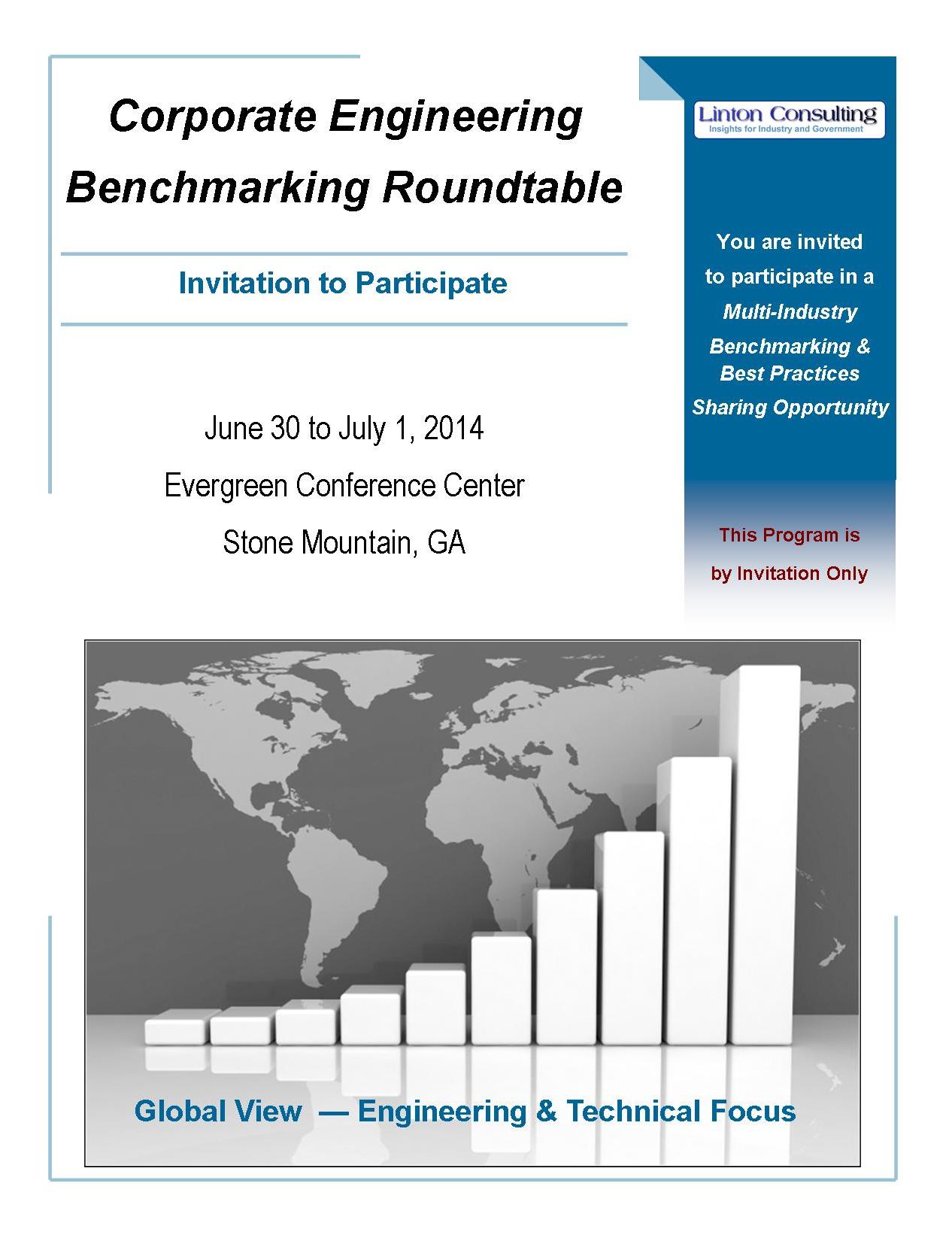 Corporate Engineering Benchmarking Roundtable

Invitation to Participate

June 30 to July 1, 2014
Evergreen Conference Center
Stone Mountain, GA

Linton Consulting
Insights for Industry and Government

You are invited to participate in a Multi-Industry Benchmarking & Best Practices Sharing Opportunity

This Program is by Invitation Only

Global View — Engineering & Technical Focus